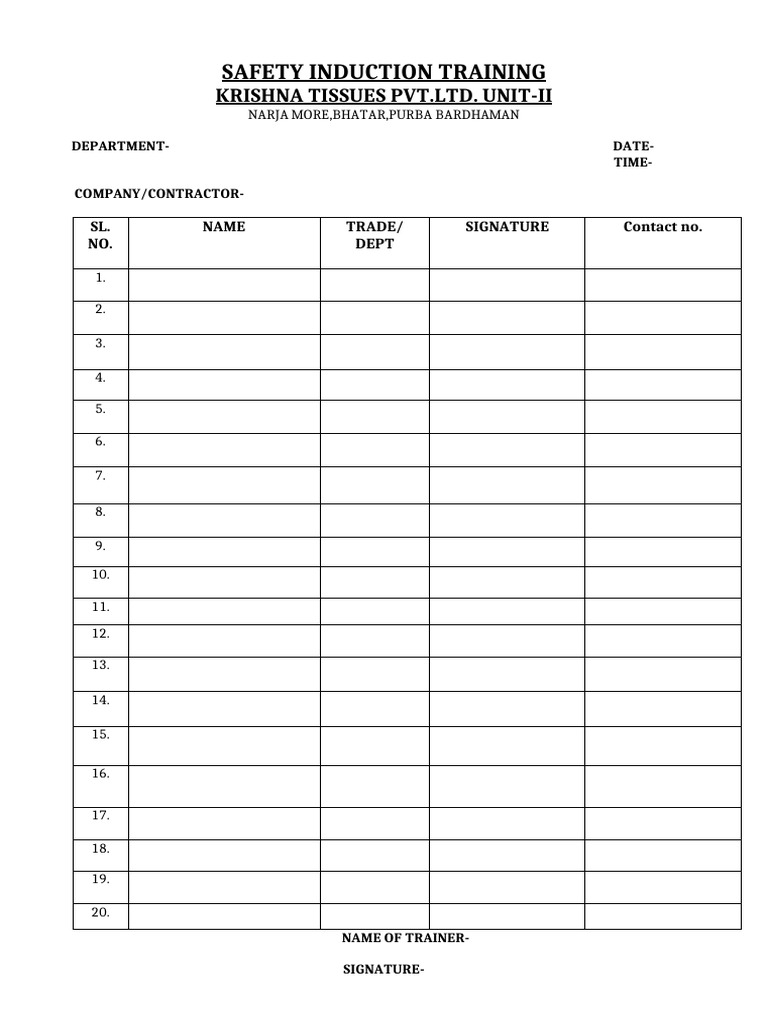 SAFETY INDUCTION TRAINING
KRISHNA TISSUES PVT.LTD. UNIT-II
NARJA MORE,BHATAR,PURBA BARDHAMAN

DEPARTMENT-

DATE-
TIME-

COMPANY/CONTRACTOR-

| SL. NO. | NAME | TRADE/ DEPT | SIGNATURE | Contact no. |
|---|---|---|---|---|
| 1. | | | | |
| 2. | | | | |
| 3. | | | | |
| 4. | | | | |
| 5. | | | | |
| 6. | | | | |
| 7. | | | | |
| 8. | | | | |
| 9. | | | | |
| 10. | | | | |
| 11. | | | | |
| 12. | | | | |
| 13. | | | | |
| 14. | | | | |
| 15. | | | | |
| 16. | | | | |
| 17. | | | | |
| 18. | | | | |
| 19. | | | | |
| 20. | | | | |

NAME OF TRAINER-

SIGNATURE-